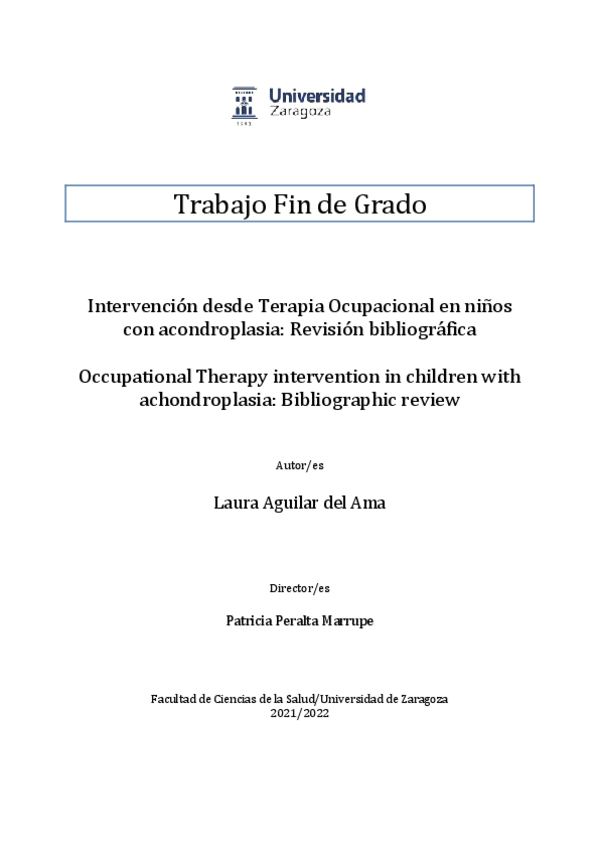 Universidad Zaragoza

1542

Trabajo Fin de Grado

Intervención desde Terapia Ocupacional en niños con acondroplasia: Revisión bibliográfica

Occupational Therapy intervention in children with achondroplasia: Bibliographic review

Autor/es

Laura Aguilar del Ama

Director/es

Patricia Peralta Marrupe

Facultad de Ciencias de la Salud/Universidad de Zaragoza
2021/2022